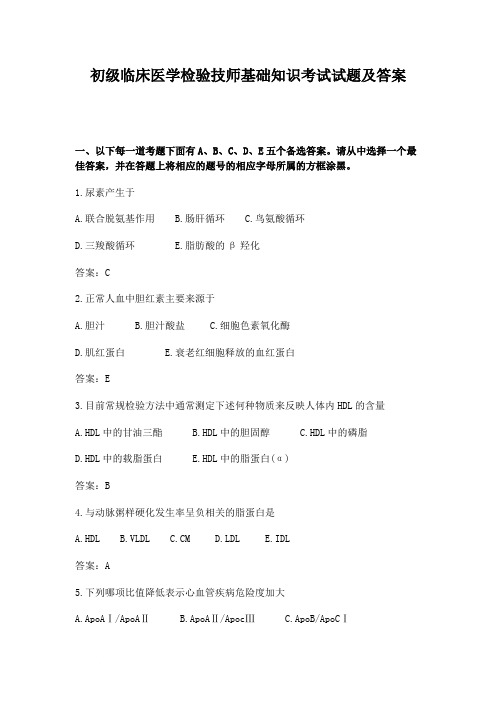 初级临床医学检验技师基础知识考试试题及答案

一、以下每一道考题下面有 A、B、C、D、E 五个备选答案。请从中选择一个最佳答案，并在答题上将相应的题号的相应字母所属的方框涂黑。

1.尿素产生于

A.联合脱氨基作用　　B.肠肝循环　　C.鸟氨酸循环

D.三羧酸循环　　E.脂肪酸的 β 羟化

答案：C

2.正常人血中胆红素主要来源于

A.胆汁　　B.胆汁酸盐　　C.细胞色素氧化酶

D.肌红蛋白　　E.衰老红细胞释放的血红蛋白

答案：E

3.目前常规检验方法中通常测定下述何种物质来反映人体内 HDL 的含量

A.HDL 中的甘油三酯　　B.HDL 中的胆固醇　　C.HDL 中的磷脂

D.HDL 中的载脂蛋白　　E.HDL 中的脂蛋白(α)

答案：B

4.与动脉粥样硬化发生率呈负相关的脂蛋白是

A.HDL　　B.VLDL　　C.CM　　D.LDL　　E.IDL

答案：A

5.下列哪项比值降低表示心血管疾病危险度加大

A.ApoAⅠ/ApoAⅡ　　B.ApoAⅡ/ApocⅢ　　C.ApoB/ApoCⅠ